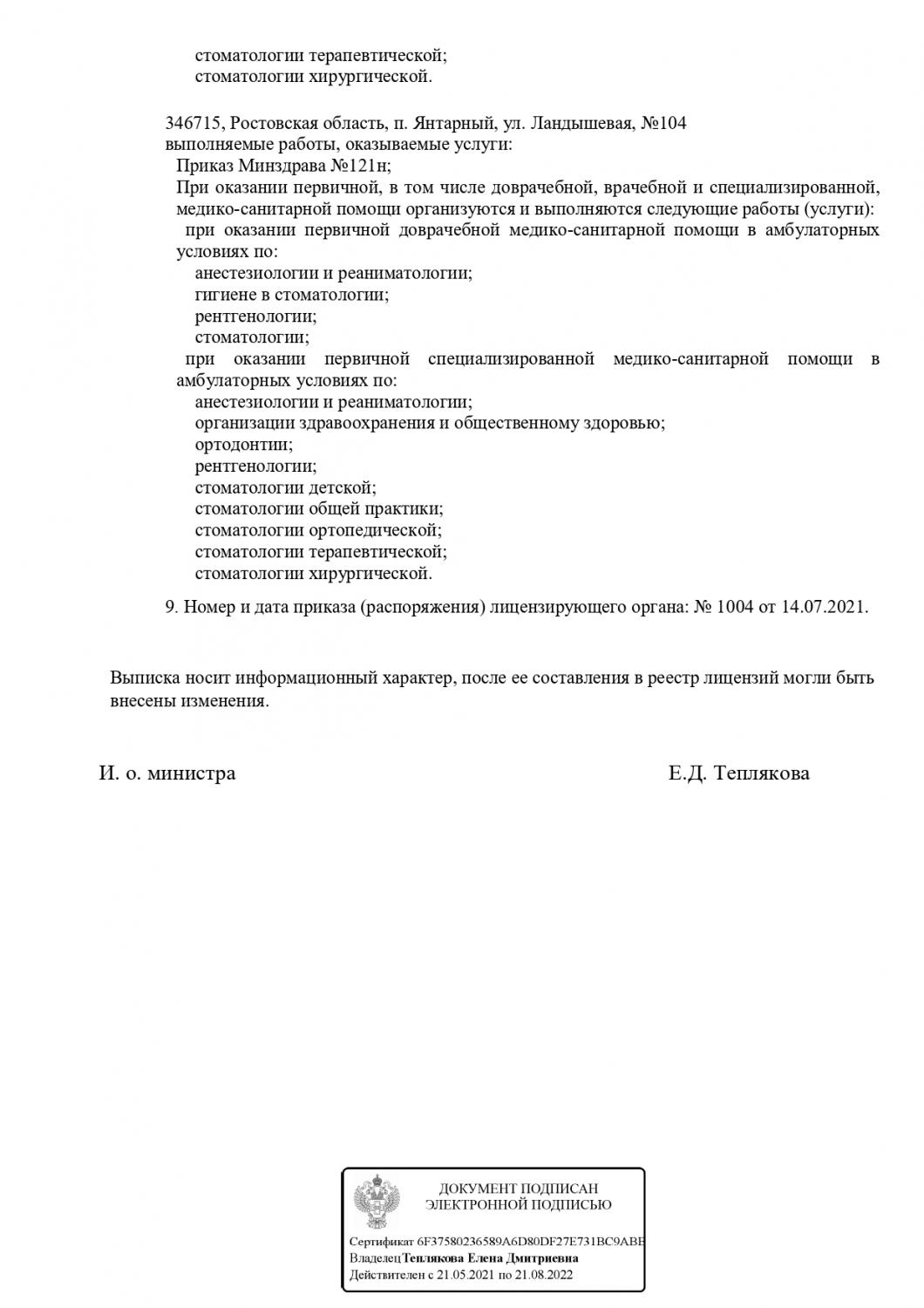 стоматологии терапевтической;
стоматологии хирургической.

346715, Ростовская область, п. Янтарный, ул. Ландышевая, №104
выполняемые работы, оказываемые услуги:
Приказ Минздрава №121н;
При оказании первичной, в том числе доврачебной, врачебной и специализированной, медико-санитарной помощи организуются и выполняются следующие работы (услуги):
при оказании первичной доврачебной медико-санитарной помощи в амбулаторных условиях по:
анестезиологии и реаниматологии;
гигиене в стоматологии;
рентгенологии;
стоматологии;
при оказании первичной специализированной медико-санитарной помощи в амбулаторных условиях по:
анестезиологии и реаниматологии;
организации здравоохранения и общественному здоровью;
ортодонтии;
рентгенологии;
стоматологии детской;
стоматологии общей практики;
стоматологии ортопедической;
стоматологии терапевтической;
стоматологии хирургической.

9. Номер и дата приказа (распоряжения) лицензирующего органа: № 1004 от 14.07.2021.

Выписка носит информационный характер, после ее составления в реестр лицензий могли быть внесены изменения.

И. о. министра

Е.Д. Теплякова

ДОКУМЕНТ ПОДПИСАН ЭЛЕКТРОННОЙ ПОДПИСЬЮ

Сертификат 6F37580236589A6D80DF27E731BC9ABE
Владелец Теплякова Елена Дмитриевна
Действителен с 21.05.2021 по 21.08.2022